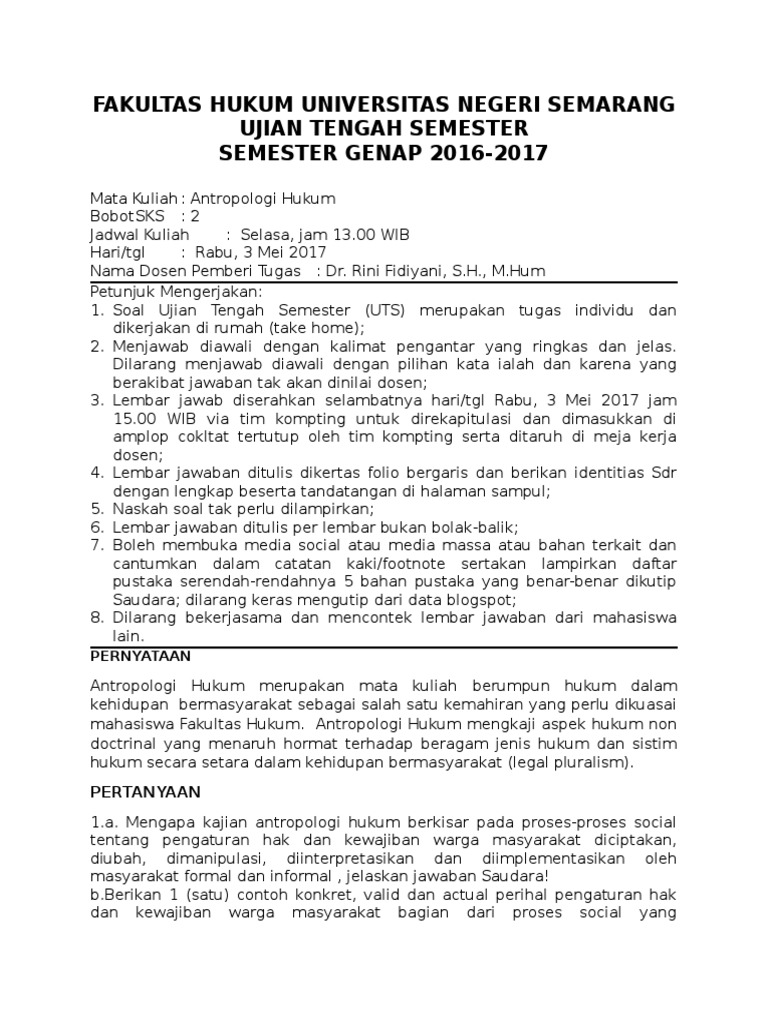 FAKULTAS HUKUM UNIVERSITAS NEGERI SEMARANG
UJIAN TENGAH SEMESTER
SEMESTER GENAP 2016-2017

Mata Kuliah : Antropologi Hukum
BobotSKS : 2
Jadwal Kuliah : Selasa, jam 13.00 WIB
Hari/tgl : Rabu, 3 Mei 2017
Nama Dosen Pemberi Tugas : Dr. Rini Fidiyani, S.H., M.Hum
Petunjuk Mengerjakan:
1. Soal Ujian Tengah Semester (UTS) merupakan tugas individu dan dikerjakan di rumah (take home);
2. Menjawab diawali dengan kalimat pengantar yang ringkas dan jelas. Dilarang menjawab diawali dengan pilihan kata ialah dan karena yang berakibat jawaban tak akan dinilai dosen;
3. Lembar jawab diserahkan selambatnya hari/tgl Rabu, 3 Mei 2017 jam 15.00 WIB via tim kompting untuk direkapitulasi dan dimasukkan di amplop cokltat tertutup oleh tim kompting serta ditaruh di meja kerja dosen;
4. Lembar jawaban ditulis dikertas folio bergaris dan berikan identitias Sdr dengan lengkap beserta tandatangan di halaman sampul;
5. Naskah soal tak perlu dilampirkan;
6. Lembar jawaban ditulis per lembar bukan bolak-balik;
7. Boleh membuka media social atau media massa atau bahan terkait dan cantumkan dalam catatan kaki/footnote sertakan lampirkan daftar pustaka serendah-rendahnya 5 bahan pustaka yang benar-benar dikutip Saudara; dilarang keras mengutip dari data blogspot;
8. Dilarang bekerjasama dan mencontek lembar jawaban dari mahasiswa lain.
PERNYATAAN

Antropologi Hukum merupakan mata kuliah berumpun hukum dalam kehidupan bermasyarakat sebagai salah satu kemahiran yang perlu dikuasai mahasiswa Fakultas Hukum. Antropologi Hukum mengkaji aspek hukum non doctrinal yang menaruh hormat terhadap beragam jenis hukum dan sistim hukum secara setara dalam kehidupan bermasyarakat (legal pluralism).

PERTANYAAN

1.a. Mengapa kajian antropologi hukum berkisar pada proses-proses social tentang pengaturan hak dan kewajiban warga masyarakat diciptakan, diubah, dimanipulasi, diinterpretasikan dan diimplementasikan oleh masyarakat formal dan informal , jelaskan jawaban Saudara!
b.Berikan 1 (satu) contoh konkret, valid dan actual perihal pengaturan hak dan kewajiban warga masyarakat bagian dari proses social yang